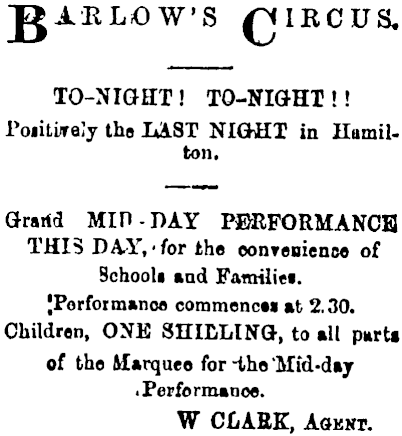 BARLOW'S CIRCUS.

TO-NIGHT! TO-NIGHT!!
Positively the LAST NIGHT in Hamilton.

Grand MID-DAY PERFORMANCE THIS DAY, for the convenience of Schools and Families.

Performance commences at 2.30.

Children, ONE SHILLING, to all parts of the Marquee for the Mid-day Performance.

W CLARK, AGENT.